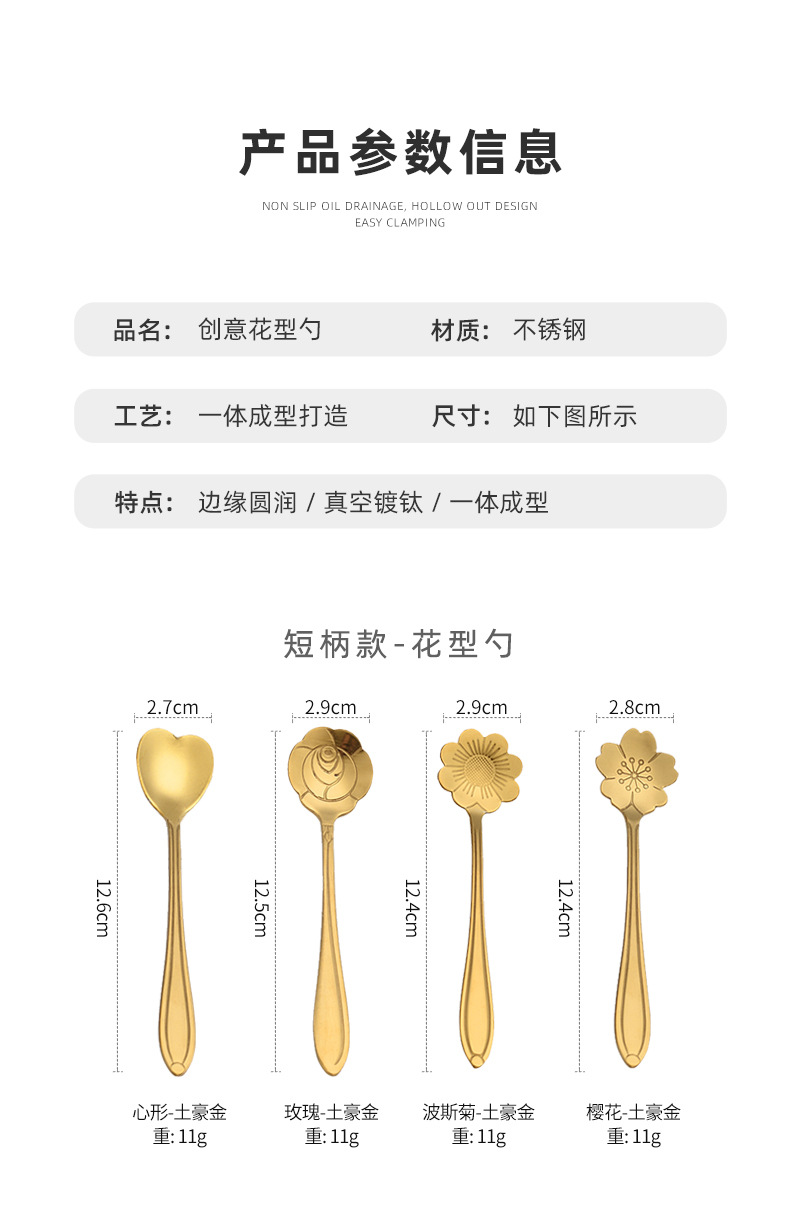 产品参数信息

NON SLIP OIL DRAINAGE, HOLLOW OUT DESIGN
EASY CLAMPING

品名： 创意花型勺 材质： 不锈钢

工艺： 一体成型打造 尺寸： 如下图所示

特点： 边缘圆润 / 真空镀钛 / 一体成型

短柄款-花型勺

2.7cm
12.6cm
心形-土豪金
重：11g

2.9cm
12.5cm
玫瑰-土豪金
重：11g

2.9cm
12.4cm
波斯菊-土豪金
重：11g

2.8cm
12.4cm
樱花-土豪金
重：11g